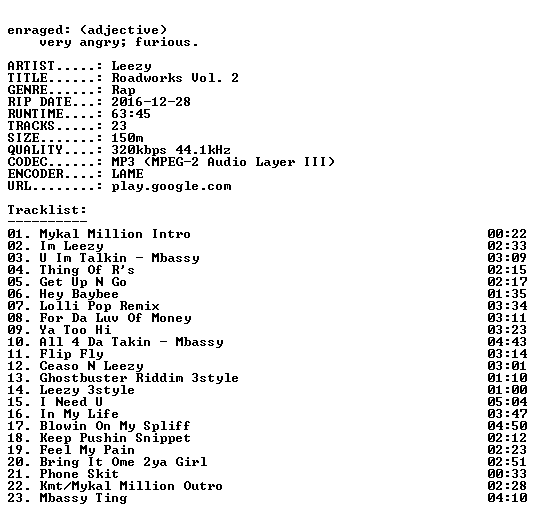 enraged: (adjective)
very angry; furious.

ARTIST.....: Leezy
TITLE......: Roadworks Vol. 2
GENRE......: Rap
RIP DATE...: 2016-12-28
RUNTIME....: 63:45
TRACKS.....: 23
SIZE.......: 150m
QUALITY....: 320kbps 44.1kHz
CODEC......: MP3 (MPEG-2 Audio Layer III)
ENCODER....: LAME
URL........: play.google.com

Tracklist:
----------

| | |
|---|---|
| 01. Mykal Million Intro | 00:22 |
| 02. Im Leezy | 02:33 |
| 03. U Im Talkin - Mbassy | 03:09 |
| 04. Thing Of R's | 02:15 |
| 05. Get Up N Go | 02:17 |
| 06. Hey Baybee | 01:35 |
| 07. Lolli Pop Remix | 03:34 |
| 08. For Da Luv Of Money | 03:11 |
| 09. Ya Too Hi | 03:23 |
| 10. All 4 Da Takin - Mbassy | 04:43 |
| 11. Flip Fly | 03:14 |
| 12. Ceaso N Leezy | 03:01 |
| 13. Ghostbuster Riddim 3style | 01:10 |
| 14. Leezy 3style | 01:00 |
| 15. I Need U | 05:04 |
| 16. In My Life | 03:47 |
| 17. Blowin On My Spliff | 04:50 |
| 18. Keep Pushin Snippet | 02:12 |
| 19. Feel My Pain | 02:23 |
| 20. Bring It Ome 2ya Girl | 02:51 |
| 21. Phone Skit | 00:33 |
| 22. Kmt/Mykal Million Outro | 02:28 |
| 23. Mbassy Ting | 04:10 |